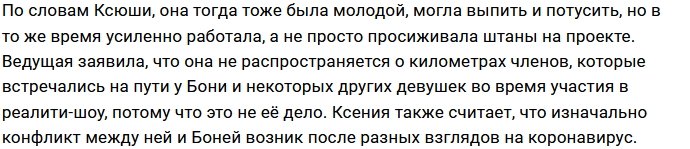 По словам Ксюши, она тогда тоже была молодой, могла выпить и потусить, но в то же время усиленно работала, а не просто просиживала штаны на проекте. Ведущая заявила, что она не распространяется о километрах членов, которые встречались на пути у Бони и некоторых других девушек во время участия в реалити-шоу, потому что это не её дело. Ксения также считает, что изначально конфликт между ней и Боней возник после разных взглядов на коронавирус.